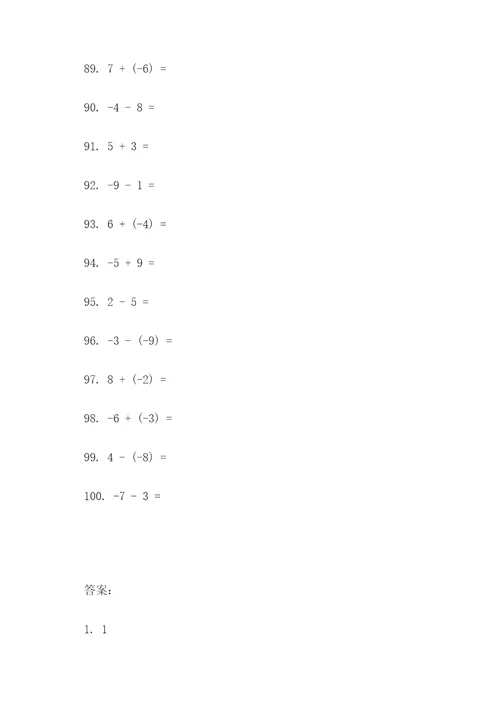 89. $7 + (-6) =$

90. $-4 - 8 =$

91. $5 + 3 =$

92. $-9 - 1 =$

93. $6 + (-4) =$

94. $-5 + 9 =$

95. $2 - 5 =$

96. $-3 - (-9) =$

97. $8 + (-2) =$

98. $-6 + (-3) =$

99. $4 - (-8) =$

100. $-7 - 3 =$

答案：

1. 1